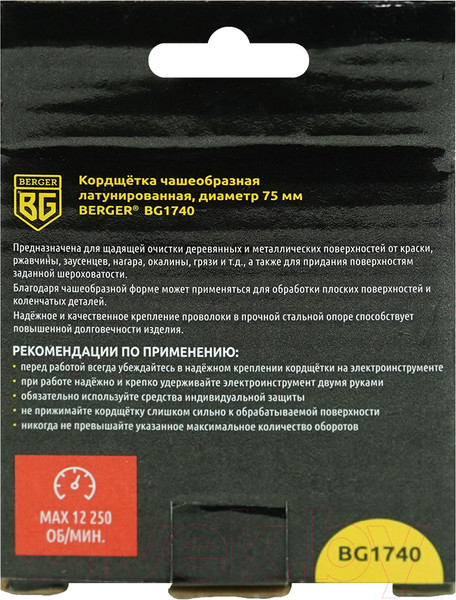 BERGER
BG

Кордщётка чашеобразная латунированная, диаметр 75 мм BERGER® BG1740

Предназначена для щадящей очистки деревянных и металлических поверхностей от краски, ржавчины, заусенцев, нагара, окалины, грязи и т.д., а также для придания поверхностям заданной шероховатости.

Благодаря чашеобразной форме может применяться для обработки плоских поверхностей и коленчатых деталей.

Надёжное и качественное крепление проволоки в прочной стальной опоре способствует повышенной долговечности изделия.

РЕКОМЕНДАЦИИ ПО ПРИМЕНЕНИЮ:

• перед работой всегда убеждайтесь в надёжном креплении кордщётки на электроинструменте
• при работе надёжно и крепко удерживайте электроинструмент двумя руками
• обязательно используйте средства индивидуальной защиты
• не прижимайте кордщётку слишком сильно к обрабатываемой поверхности
• никогда не превышайте указанное максимальное количество оборотов

MAX 12 250 ОБ/МИН.

BG1740